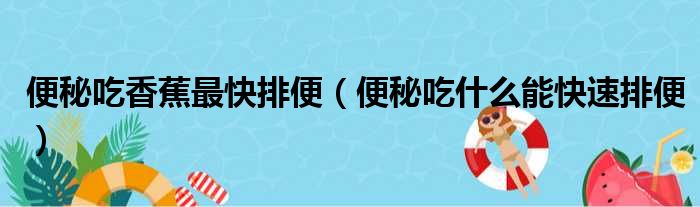 便秘吃香蕉最快排便（便秘吃什么能快速排便）